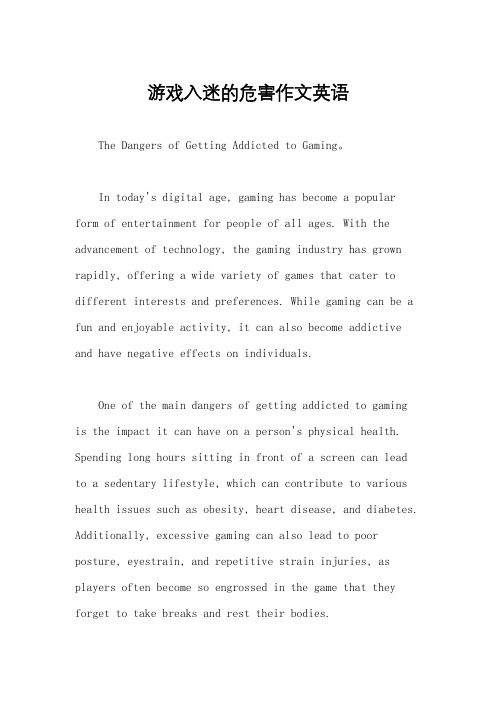 游戏入迷的危害作文英语

The Dangers of Getting Addicted to Gaming。

In today's digital age, gaming has become a popular form of entertainment for people of all ages. With the advancement of technology, the gaming industry has grown rapidly, offering a wide variety of games that cater to different interests and preferences. While gaming can be a fun and enjoyable activity, it can also become addictive and have negative effects on individuals.

One of the main dangers of getting addicted to gaming is the impact it can have on a person's physical health. Spending long hours sitting in front of a screen can lead to a sedentary lifestyle, which can contribute to various health issues such as obesity, heart disease, and diabetes. Additionally, excessive gaming can also lead to poor posture, eyestrain, and repetitive strain injuries, as players often become so engrossed in the game that they forget to take breaks and rest their bodies.